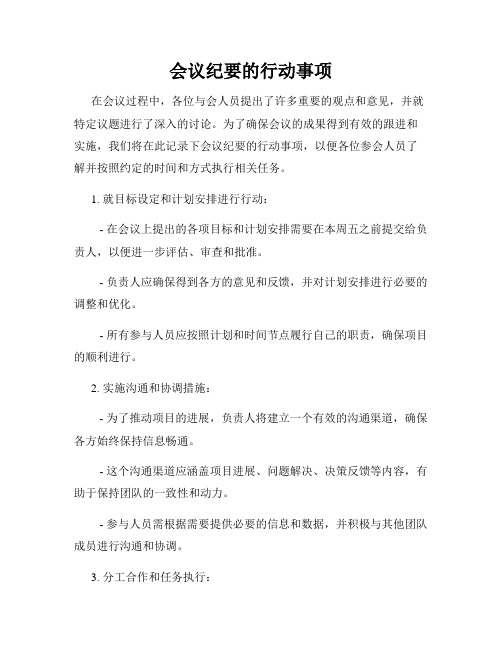 会议纪要的行动事项

在会议过程中，各位与会人员提出了许多重要的观点和意见，并就特定议题进行了深入的讨论。为了确保会议的成果得到有效的跟进和实施，我们将在此记录下会议纪要的行动事项，以便各位参会人员了解并按照约定的时间和方式执行相关任务。

1. 就目标设定和计划安排进行行动：

- 在会议上提出的各项目标和计划安排需要在本周五之前提交给负责人，以便进一步评估、审查和批准。

- 负责人应确保得到各方的意见和反馈，并对计划安排进行必要的调整和优化。

- 所有参与人员应按照计划和时间节点履行自己的职责，确保项目的顺利进行。

2. 实施沟通和协调措施：

- 为了推动项目的进展，负责人将建立一个有效的沟通渠道，确保各方始终保持信息畅通。

- 这个沟通渠道应涵盖项目进展、问题解决、决策反馈等内容，有助于保持团队的一致性和动力。

- 参与人员需根据需要提供必要的信息和数据，并积极与其他团队成员进行沟通和协调。

3. 分工合作和任务执行：